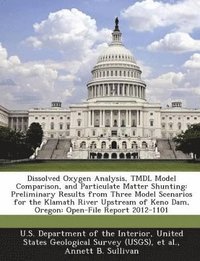 Dissolved Oxygen Analysis, TMDL Model Comparison, and Particulate Matter Shunting: Preliminary Results from Three Model Scenarios for the Klamath River Upstream of Keno Dam, Oregon: Open-File Report 2012-1101

U.S. Department of the Interior, United States Geological Survey (USGS), et al., Annett B. Sullivan